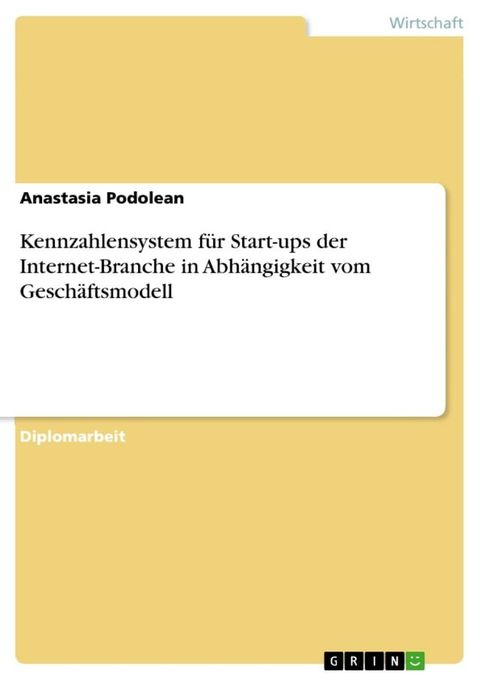 Wirtschaft

Anastasia Podolean

Kennzahlensystem für Start-ups der Internet-Branche in Abhängigkeit vom Geschäftsmodell

Diplomarbeit

GRIN